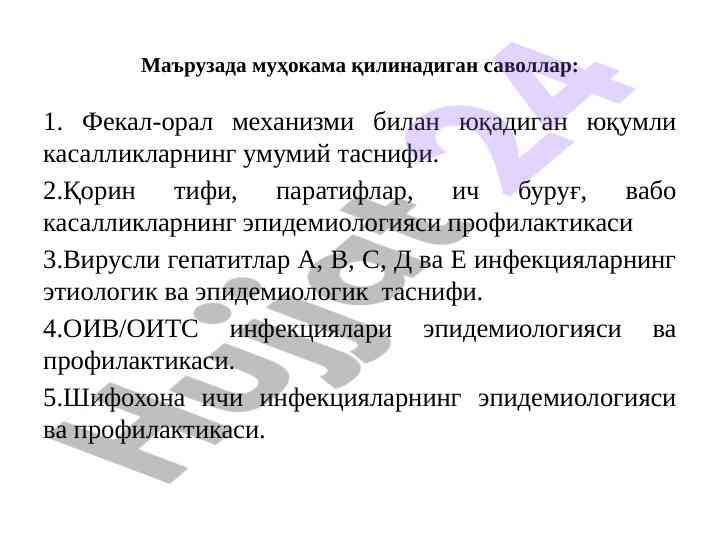 Маърузада муҳокама қилинадиган саволлар:

1. Фекал-орал механизми билан юқадиган юқумли касалликларнинг умумий таснифи.

2.Қорин тифи, паратифлар, ич буруғ, вабо касалликларнинг эпидемиологияси профилактикаси

3.Вирусли гепатитлар А, В, С, Д ва Е инфекцияларнинг этиологик ва эпидемиологик таснифи.

4.ОИВ/ОИТС инфекциялари эпидемиологияси ва профилактикаси.

5.Шифохона ичи инфекцияларнинг эпидемиологияси ва профилактикаси.

Hujjat 24